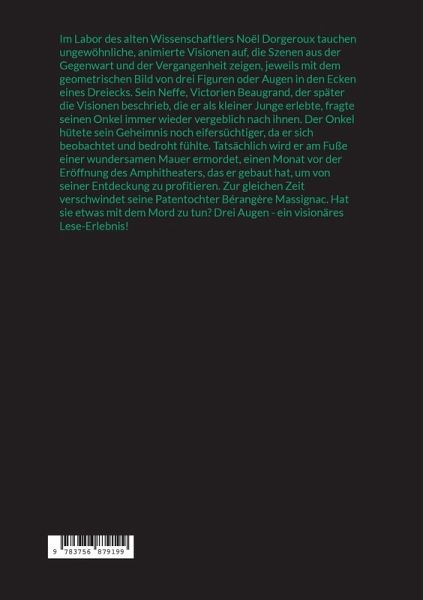 Im Labor des alten Wissenschaftlers Noël Dorgeroux tauchen ungewöhnliche, animierte Visionen auf, die Szenen aus der Gegenwart und der Vergangenheit zeigen, jeweils mit dem geometrischen Bild von drei Figuren oder Augen in den Ecken eines Dreiecks. Sein Neffe, Victorien Beaugrand, der später die Visionen beschrieb, die er als kleiner Junge erlebte, fragte seinen Onkel immer wieder vergeblich nach ihnen. Der Onkel hütete sein Geheimnis noch eifersüchtiger, da er sich beobachtet und bedroht fühlte. Tatsächlich wird er am Fuße einer wundersamen Mauer ermordet, einen Monat vor der Eröffnung des Amphitheaters, das er gebaut hat, um von seiner Entdeckung zu profitieren. Zur gleichen Zeit verschwindet seine Patentochter Bérangère Massignac. Hat sie etwas mit dem Mord zu tun? Drei Augen - ein visionäres Lese-Erlebnis!

9 783756 879199